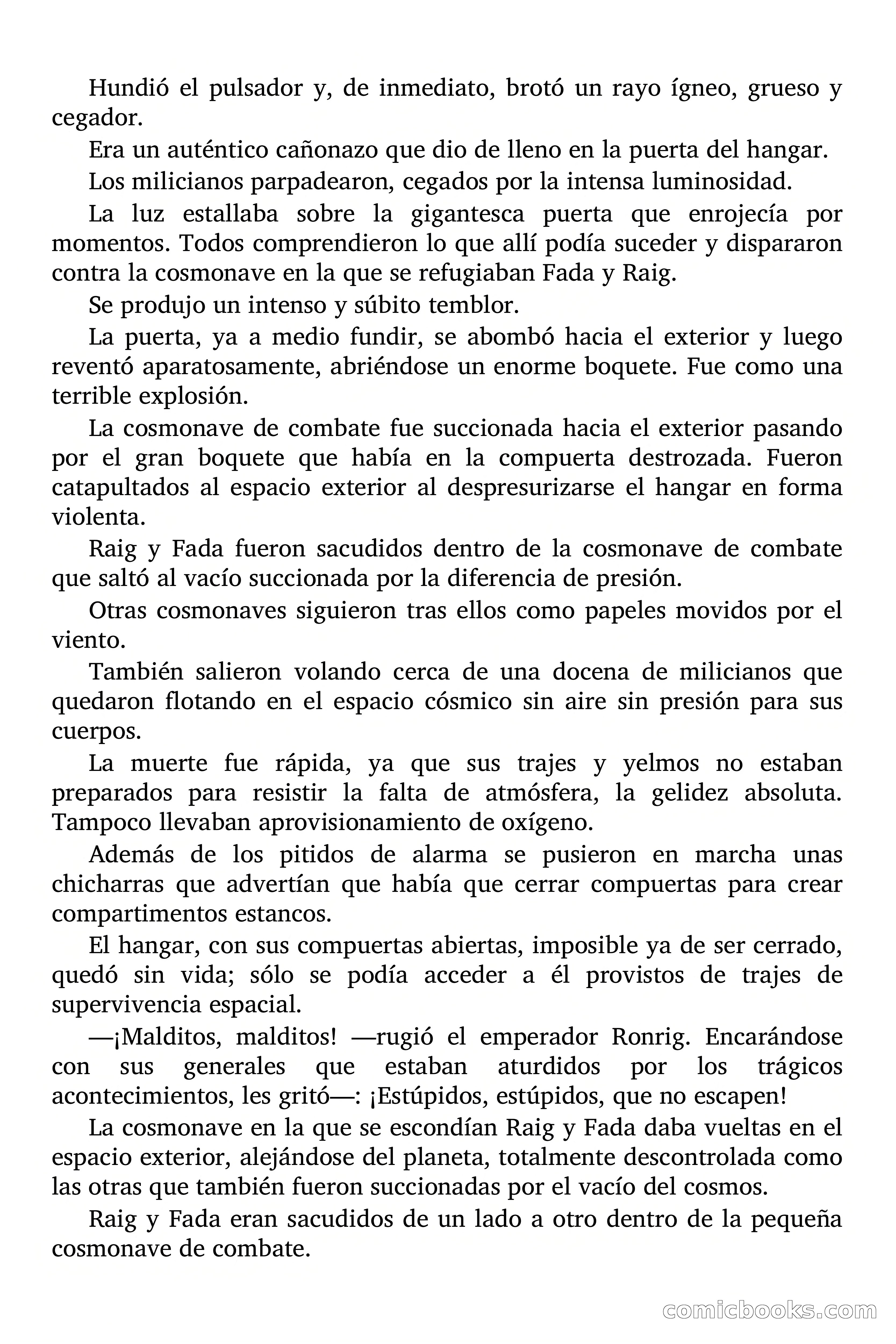 Hundió el pulsador y, de inmediato, brotó un rayo ígneo, grueso y cegador.

Era un auténtico cañonazo que dio de lleno en la puerta del hangar.

Los milicianos parpadearon, cegados por la intensa luminosidad.

La luz estallaba sobre la gigantesca puerta que enrojecía por momentos. Todos comprendieron lo que allí podía suceder y dispararon contra la cosmonave en la que se refugiaban Fada y Raig.

Se produjo un intenso y súbito temblor.

La puerta, ya a medio fundir, se abombó hacia el exterior y luego reventó aparatosamente, abriéndose un enorme boquete. Fue como una terrible explosión.

La cosmonave de combate fue succionada hacia el exterior pasando por el gran boquete que había en la compuerta destrozada. Fueron catapultados al espacio exterior al despresurizarse el hangar en forma violenta.

Raig y Fada fueron sacudidos dentro de la cosmonave de combate que saltó al vacío succionada por la diferencia de presión.

Otras cosmonaves siguieron tras ellos como papeles movidos por el viento.

También salieron volando cerca de una docena de milicianos que quedaron flotando en el espacio cósmico sin aire sin presión para sus cuerpos.

La muerte fue rápida, ya que sus trajes y yelmos no estaban preparados para resistir la falta de atmósfera, la gelidez absoluta. Tampoco llevaban aprovisionamiento de oxígeno.

Además de los pitidos de alarma se pusieron en marcha unas chicharras que advertían que había que cerrar compuertas para crear compartimentos estancos.

El hangar, con sus compuertas abiertas, imposible ya de ser cerrado, quedó sin vida; sólo se podía acceder a él provistos de trajes de supervivencia espacial.

—¡Malditos, malditos! —rugió el emperador Ronrig. Encarándose con sus generales que estaban aturdidos por los trágicos acontecimientos, les gritó—: ¡Estúpidos, estúpidos, que no escapen!

La cosmonave en la que se escondían Raig y Fada daba vueltas en el espacio exterior, alejándose del planeta, totalmente descontrolada como las otras que también fueron succionadas por el vacío del cosmos.

Raig y Fada eran sacudidos de un lado a otro dentro de la pequeña cosmonave de combate.

comicbooks.com